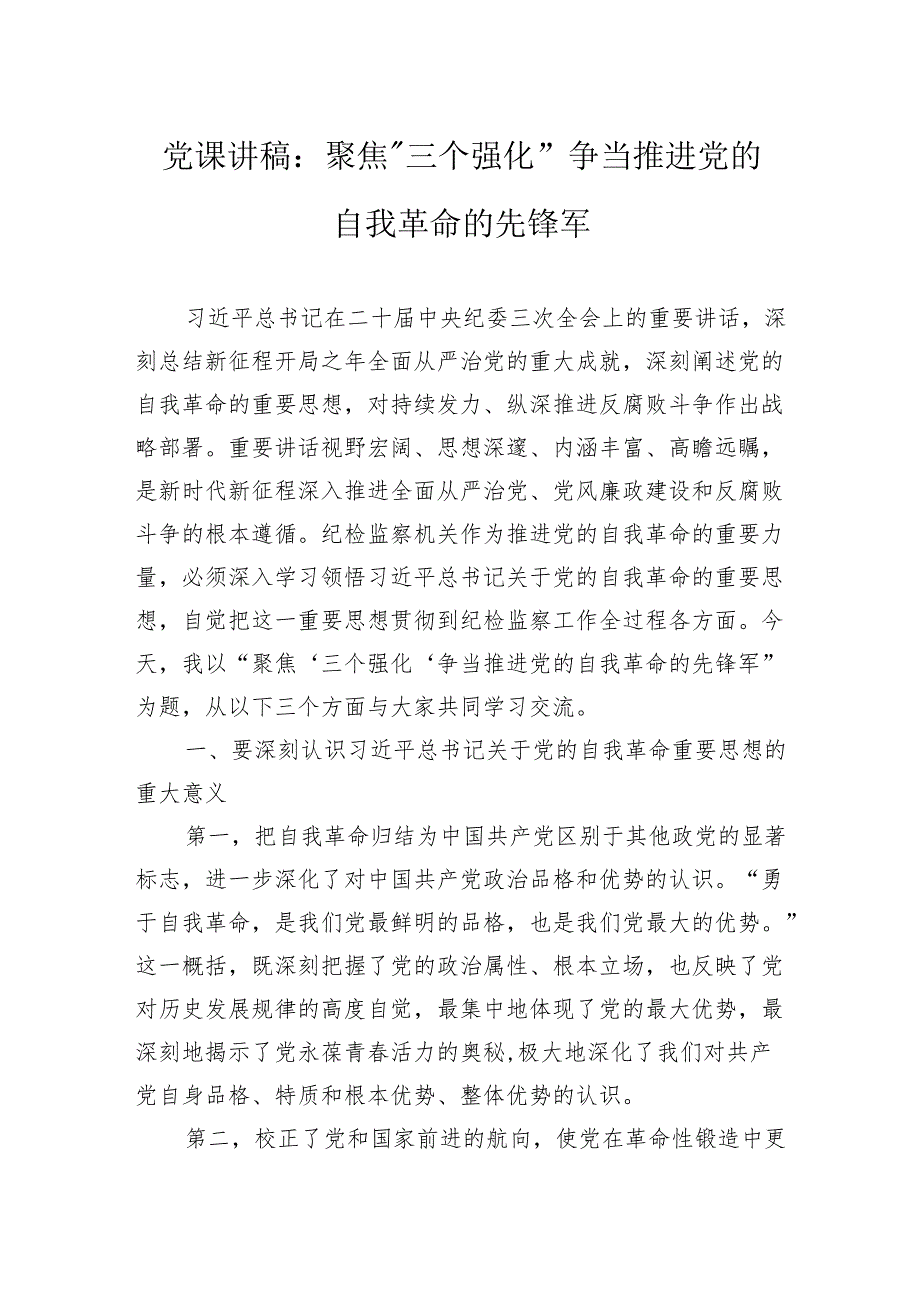 党课讲稿：聚焦"三个强化”争当推进党的自我革命的先锋军

习近平总书记在二十届中央纪委三次全会上的重要讲话，深刻总结新征程开局之年全面从严治党的重大成就，深刻阐述党的自我革命的重要思想，对持续发力、纵深推进反腐败斗争作出战略部署。重要讲话视野宏阔、思想深邃、内涵丰富、高瞻远瞩，是新时代新征程深入推进全面从严治党、党风廉政建设和反腐败斗争的根本遵循。纪检监察机关作为推进党的自我革命的重要力量，必须深入学习领悟习近平总书记关于党的自我革命的重要思想，自觉把这一重要思想贯彻到纪检监察工作全过程各方面。今天，我以“聚焦‘三个强化‘争当推进党的自我革命的先锋军”为题，从以下三个方面与大家共同学习交流。

一、要深刻认识习近平总书记关于党的自我革命重要思想的重大意义

第一，把自我革命归结为中国共产党区别于其他政党的显著标志，进一步深化了对中国共产党政治品格和优势的认识。“勇于自我革命，是我们党最鲜明的品格，也是我们党最大的优势。”这一概括，既深刻把握了党的政治属性、根本立场，也反映了党对历史发展规律的高度自觉，最集中地体现了党的最大优势，最深刻地揭示了党永葆青春活力的奥秘,极大地深化了我们对共产党自身品格、特质和根本优势、整体优势的认识。

第二，校正了党和国家前进的航向，使党在革命性锻造中更